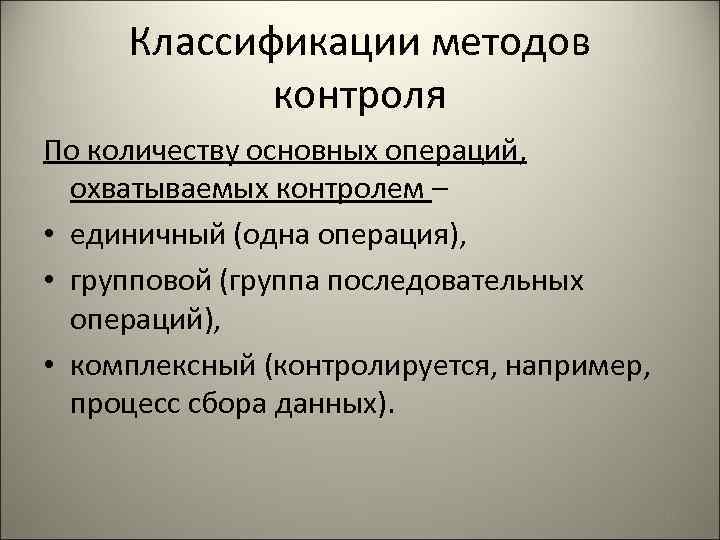 Классификации методов контроля

По количеству основных операций, охватываемых контролем –

• единичный (одна операция),
• групповой (группа последовательных операций),
• комплексный (контролируется, например, процесс сбора данных).